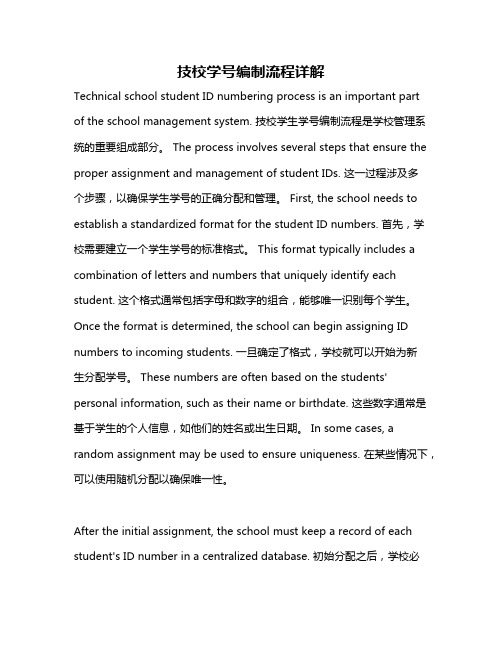 技校学号编制流程详解

Technical school student ID numbering process is an important part of the school management system. 技校学生学号编制流程是学校管理系统的重要组成部分。 The process involves several steps that ensure the proper assignment and management of student IDs. 这一过程涉及多个步骤，以确保学生学号的正确分配和管理。 First, the school needs to establish a standardized format for the student ID numbers. 首先，学校需要建立一个学生学号的标准格式。 This format typically includes a combination of letters and numbers that uniquely identify each student. 这个格式通常包括字母和数字的组合，能够唯一识别每个学生。 Once the format is determined, the school can begin assigning ID numbers to incoming students. 一旦确定了格式，学校就可以开始为新生分配学号。 These numbers are often based on the students' personal information, such as their name or birthdate. 这些数字通常是基于学生的个人信息，如他们的姓名或出生日期。 In some cases, a random assignment may be used to ensure uniqueness. 在某些情况下，可以使用随机分配以确保唯一性。

After the initial assignment, the school must keep a record of each student's ID number in a centralized database. 初始分配之后，学校必